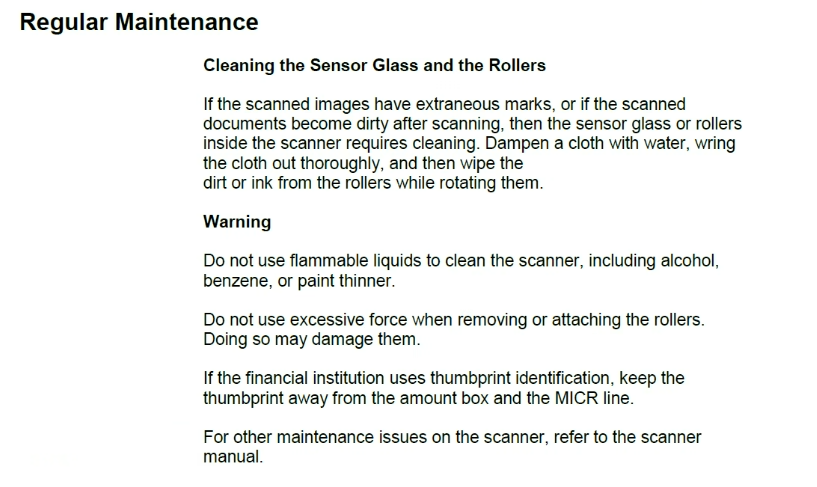 Regular Maintenance

Cleaning the Sensor Glass and the Rollers

If the scanned images have extraneous marks, or if the scanned documents become dirty after scanning, then the sensor glass or rollers inside the scanner requires cleaning. Dampen a cloth with water, wring the cloth out thoroughly, and then wipe the dirt or ink from the rollers while rotating them.

Warning

Do not use flammable liquids to clean the scanner, including alcohol, benzene, or paint thinner.

Do not use excessive force when removing or attaching the rollers. Doing so may damage them.

If the financial institution uses thumbprint identification, keep the thumbprint away from the amount box and the MICR line.

For other maintenance issues on the scanner, refer to the scanner manual.